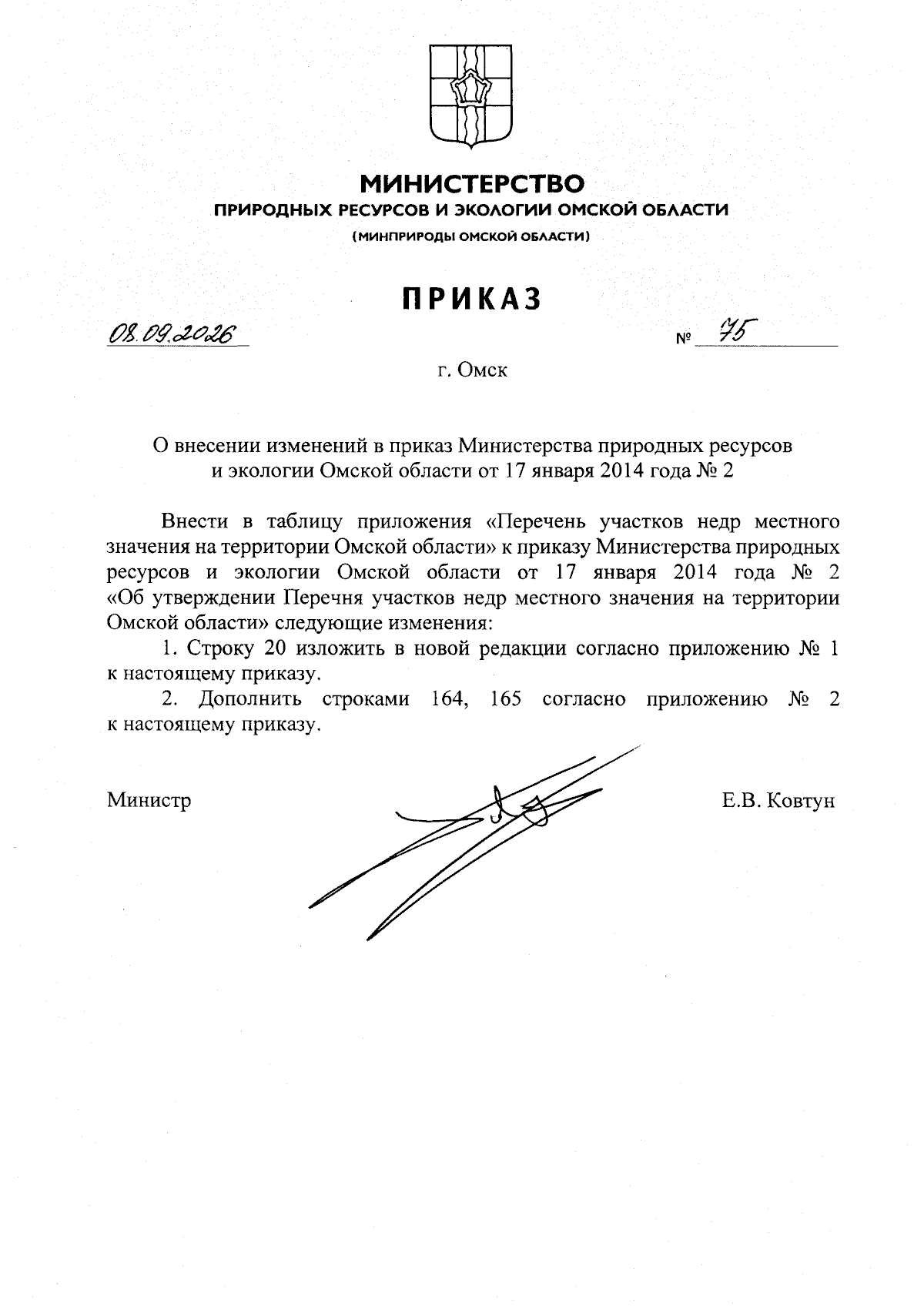 МИНИСТЕРСТВО
ПРИРОДНЫХ РЕСУРСОВ И ЭКОЛОГИИ ОМСКОЙ ОБЛАСТИ
(МИНПРИРОДЫ ОМСКОЙ ОБЛАСТИ)

ПРИКАЗ

08.09.2026 № 75

г. Омск

О внесении изменений в приказ Министерства природных ресурсов и экологии Омской области от 17 января 2014 года № 2

Внести в таблицу приложения «Перечень участков недр местного значения на территории Омской области» к приказу Министерства природных ресурсов и экологии Омской области от 17 января 2014 года № 2 «Об утверждении Перечня участков недр местного значения на территории Омской области» следующие изменения:

1. Строку 20 изложить в новой редакции согласно приложению № 1 к настоящему приказу.

2. Дополнить строками 164, 165 согласно приложению № 2 к настоящему приказу.

Министр Е.В. Ковтун